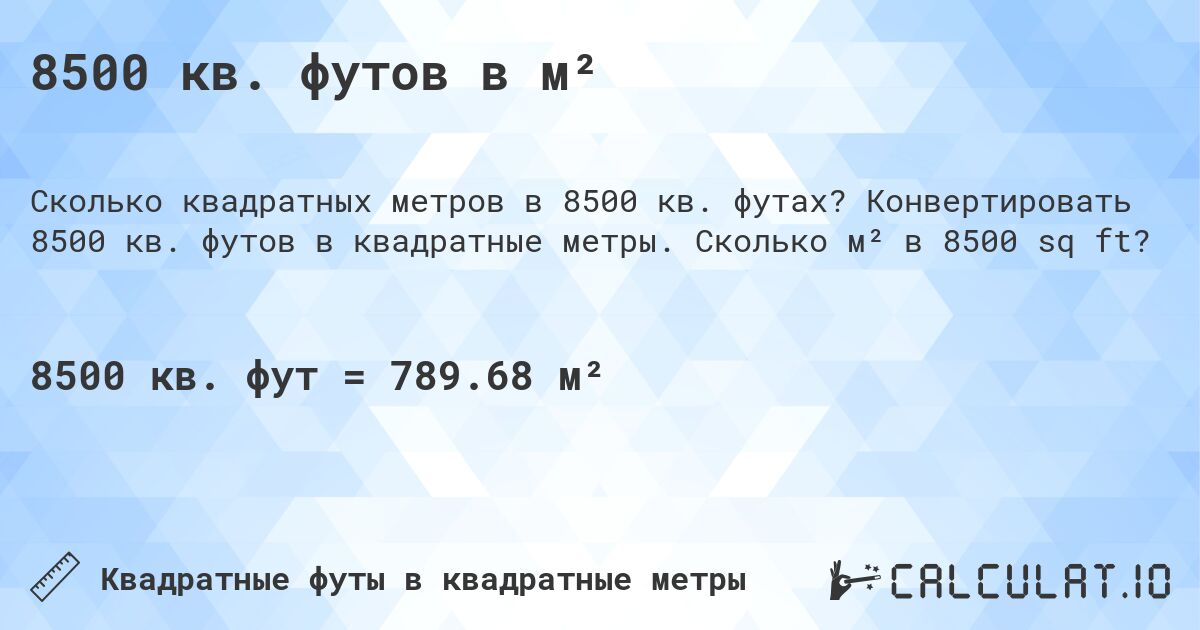 8500 кв. футов в м²

Сколько квадратных метров в 8500 кв. футах? Конвертировать 8500 кв. футов в квадратные метры. Сколько м² в 8500 sq ft?

8500 кв. фут = 789.68 м²

Квадратные футы в квадратные метры

CALCULAT.IO